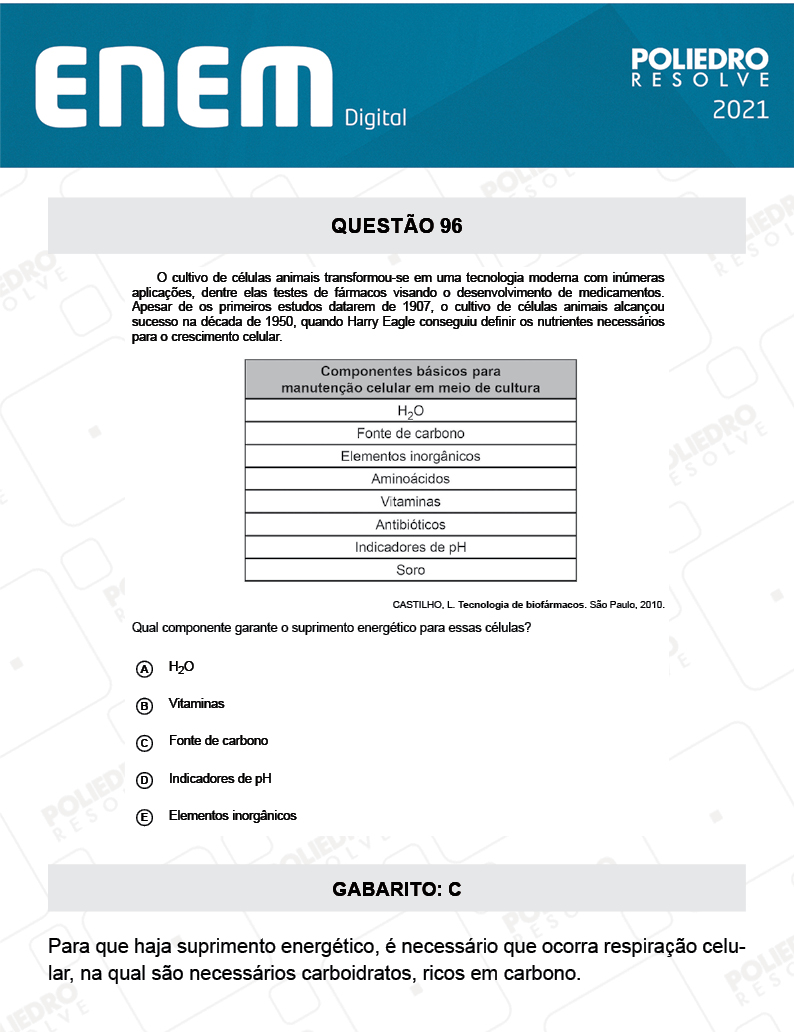 ENEM Digital

POLIEDRO RESOLVE 2021

QUESTÃO 96

O cultivo de células animais transformou-se em uma tecnologia moderna com inúmeras aplicações, dentre elas testes de fármacos visando o desenvolvimento de medicamentos. Apesar de os primeiros estudos datarem de 1907, o cultivo de células animais alcançou sucesso na década de 1950, quando Harry Eagle conseguiu definir os nutrientes necessários para o crescimento celular.

| Componentes básicos para manutenção celular em meio de cultura |
|---|
| $H_2O$ |
| Fonte de carbono |
| Elementos inorgânicos |
| Aminoácidos |
| Vitaminas |
| Antibióticos |
| Indicadores de pH |
| Soro |

CASTILHO, L. Tecnologia de biofármacos. São Paulo, 2010.

Qual componente garante o suprimento energético para essas células?

A $H_2O$

B Vitaminas

C Fonte de carbono

D Indicadores de pH

E Elementos inorgânicos

GABARITO: C

Para que haja suprimento energético, é necessário que ocorra respiração celular, na qual são necessários carboidratos, ricos em carbono.